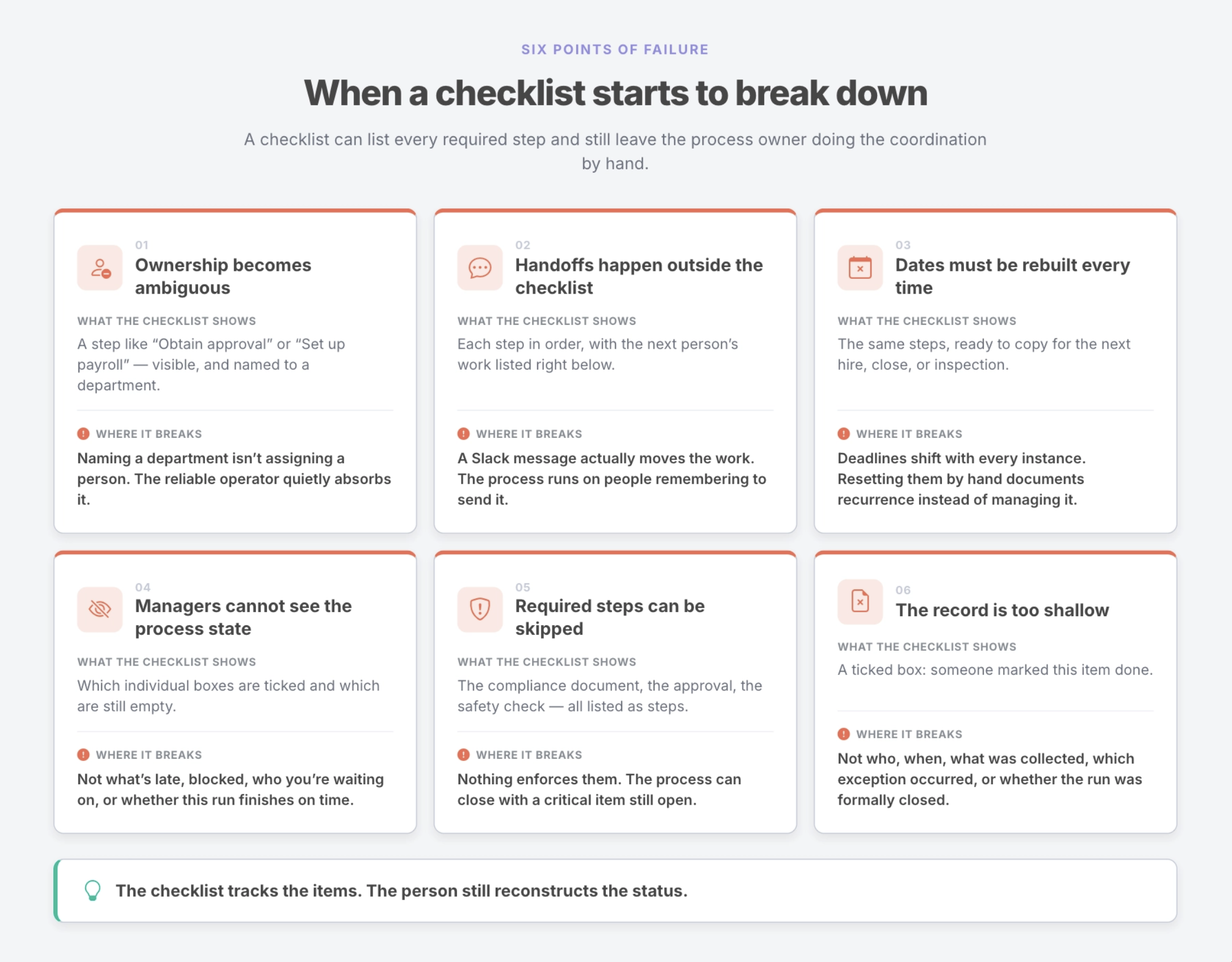 SIX POINTS OF FAILURE

When a checklist starts to break down

A checklist can list every required step and still leave the process owner doing the coordination by hand.

01
Ownership becomes ambiguous

WHAT THE CHECKLIST SHOWS
A step like “Obtain approval” or “Set up payroll” — visible, and named to a department.

WHERE IT BREAKS
Naming a department isn’t assigning a person. The reliable operator quietly absorbs it.

02
Handoffs happen outside the checklist

WHAT THE CHECKLIST SHOWS
Each step in order, with the next person’s work listed right below.

WHERE IT BREAKS
A Slack message actually moves the work. The process runs on people remembering to send it.

03
Dates must be rebuilt every time

WHAT THE CHECKLIST SHOWS
The same steps, ready to copy for the next hire, close, or inspection.

WHERE IT BREAKS
Deadlines shift with every instance. Resetting them by hand documents recurrence instead of managing it.

04
Managers cannot see the process state

WHAT THE CHECKLIST SHOWS
Which individual boxes are ticked and which are still empty.

WHERE IT BREAKS
Not what’s late, blocked, who you’re waiting on, or whether this run finishes on time.

05
Required steps can be skipped

WHAT THE CHECKLIST SHOWS
The compliance document, the approval, the safety check — all listed as steps.

WHERE IT BREAKS
Nothing enforces them. The process can close with a critical item still open.

06
The record is too shallow

WHAT THE CHECKLIST SHOWS
A ticked box: someone marked this item done.

WHERE IT BREAKS
Not who, when, what was collected, which exception occurred, or whether the run was formally closed.

The checklist tracks the items. The person still reconstructs the status.